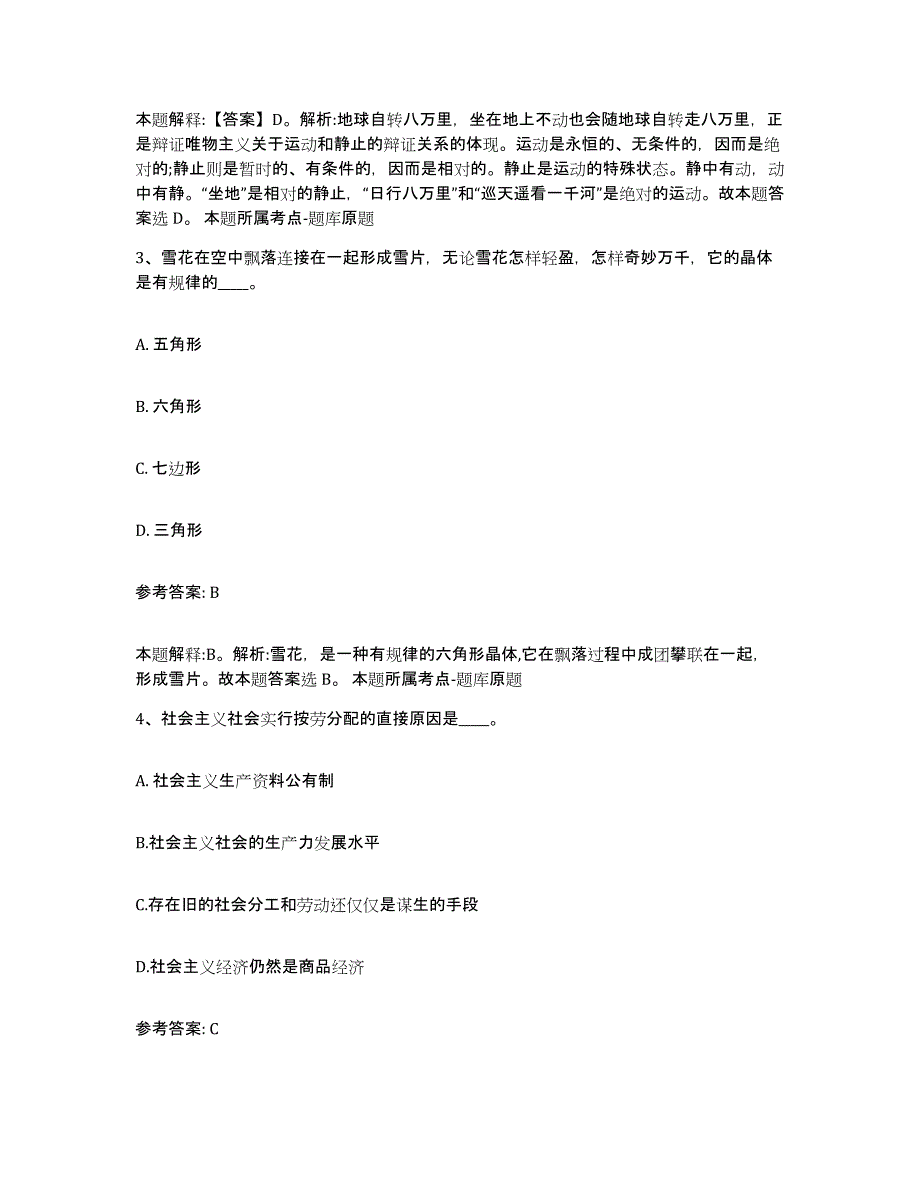 本题解释:【答案】D。解析:地球自转八万里，坐在地上不动也会随地球自转走八万里，正是辩证唯物主义关于运动和静止的辩证关系的体现。运动是永恒的、无条件的，因而是绝对的;静止则是暂时的、有条件的，因而是相对的。静止是运动的特殊状态。静中有动，动中有静。“坐地”是相对的静止，“日行八万里”和“巡天遥看一千河”是绝对的运动。故本题答案选 D。 本题所属考点-题库原题

3、雪花在空中飘落连接在一起形成雪片，无论雪花怎样轻盈，怎样奇妙万千，它的晶体是有规律的____。

A. 五角形

B. 六角形

C. 七边形

D. 三角形

参考答案: B

本题解释:B。解析:雪花，是一种有规律的六角形晶体,它在飘落过程中成团攀联在一起，形成雪片。故本题答案选 B。 本题所属考点-题库原题

4、社会主义社会实行按劳分配的直接原因是____。

A. 社会主义生产资料公有制

B.社会主义社会的生产力发展水平

C.存在旧的社会分工和劳动还仅仅是谋生的手段

D.社会主义经济仍然是商品经济

参考答案: C